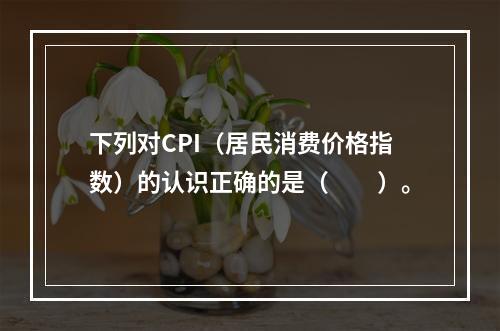 下列对CPI（居民消费价格指数）的认识正确的是（　　）。